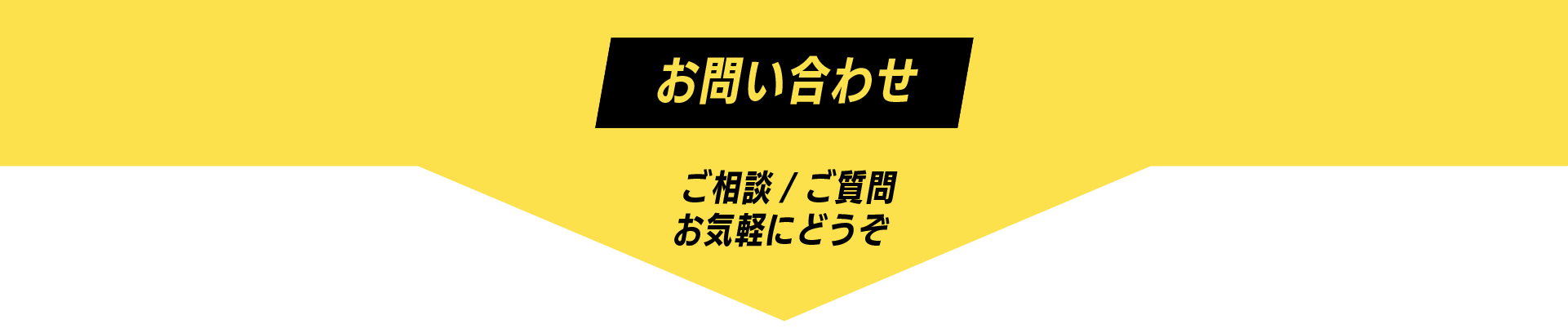 お問い合わせ

ご相談 / ご質問
お気軽にどうぞ